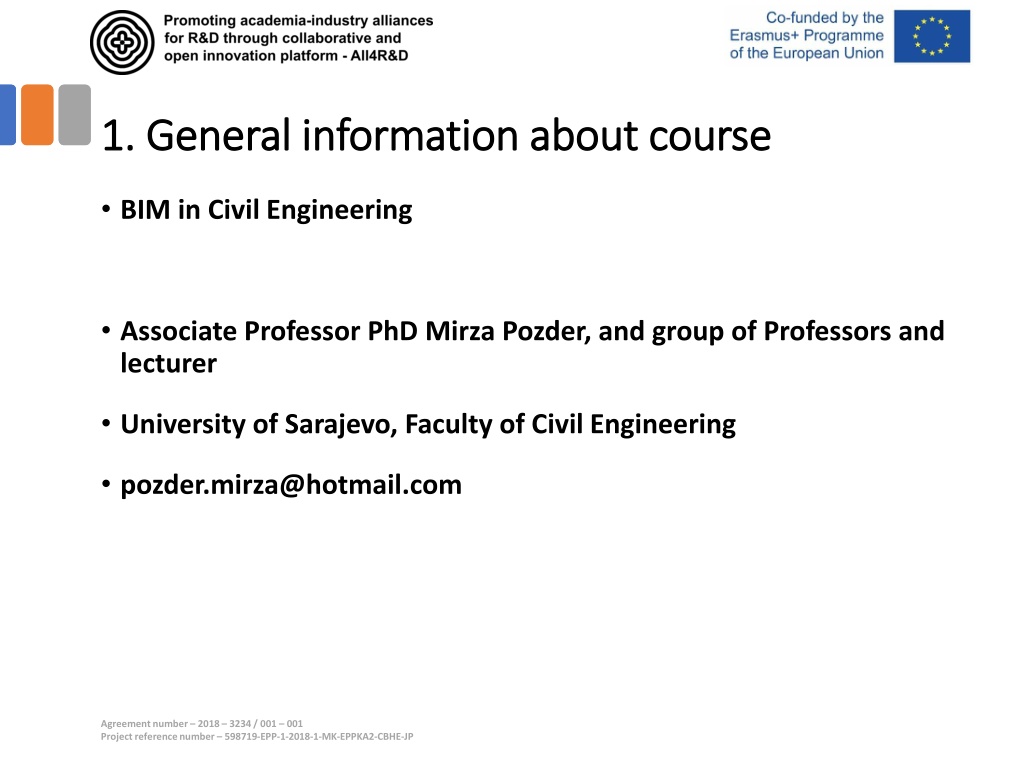 Promoting academia-industry alliances for R&D through collaborative and open innovation platform - All4R&D

Co-funded by the Erasmus+ Programme of the European Union

1. General information about course

• BIM in Civil Engineering

• Associate Professor PhD Mirza Pozder, and group of Professors and lecturer

• University of Sarajevo, Faculty of Civil Engineering

• pozder.mirza@hotmail.com

Agreement number – 2018 – 3234 / 001 – 001
Project reference number – 598719-EPP-1-2018-1-MK-EPPKA2-CBHE-JP